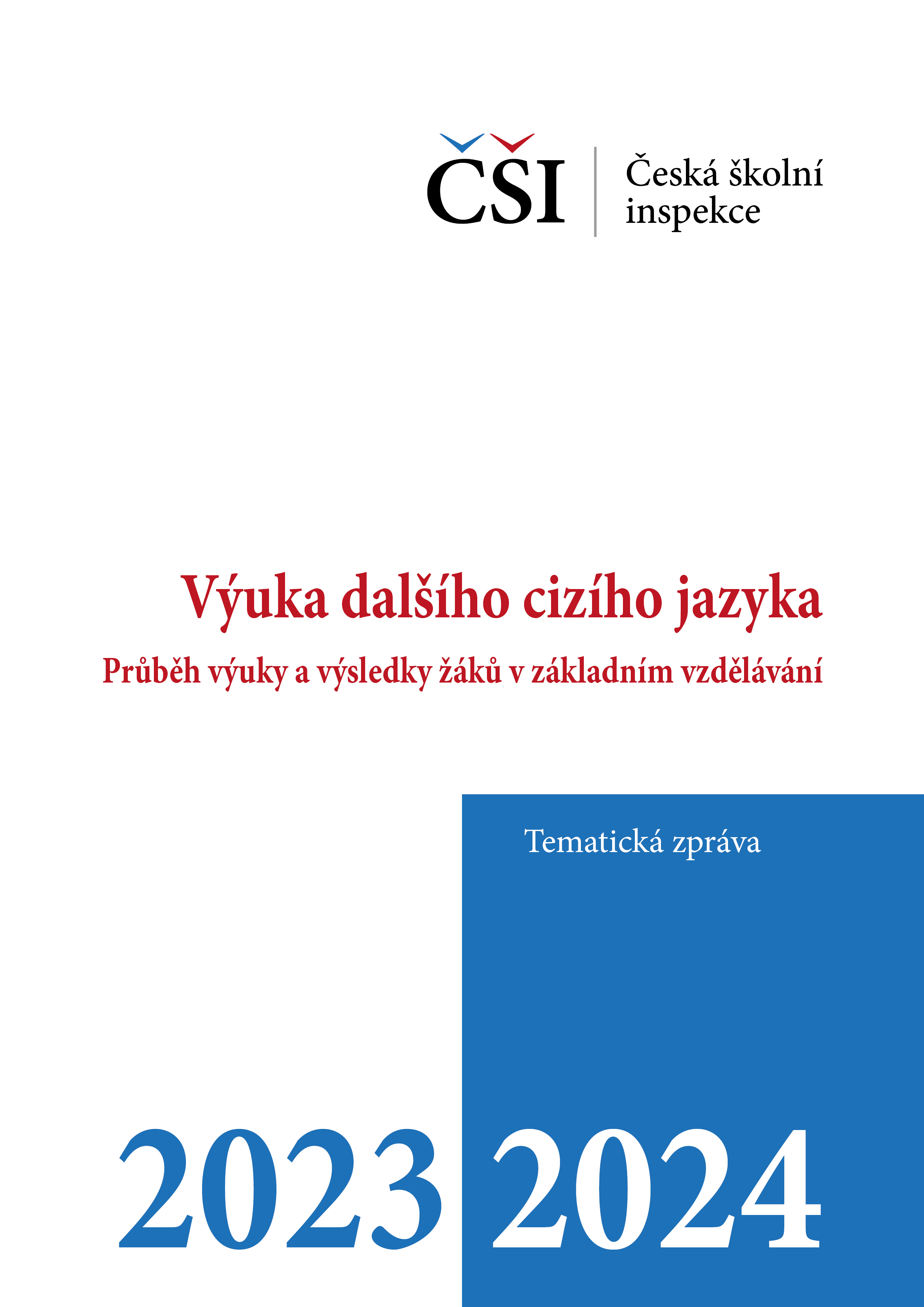 ČŠI

Česká školní inspekce

Výuka dalšího cizího jazyka

Průběh výuky a výsledky žáků v základním vzdělávání

Tematická zpráva

2023 2024